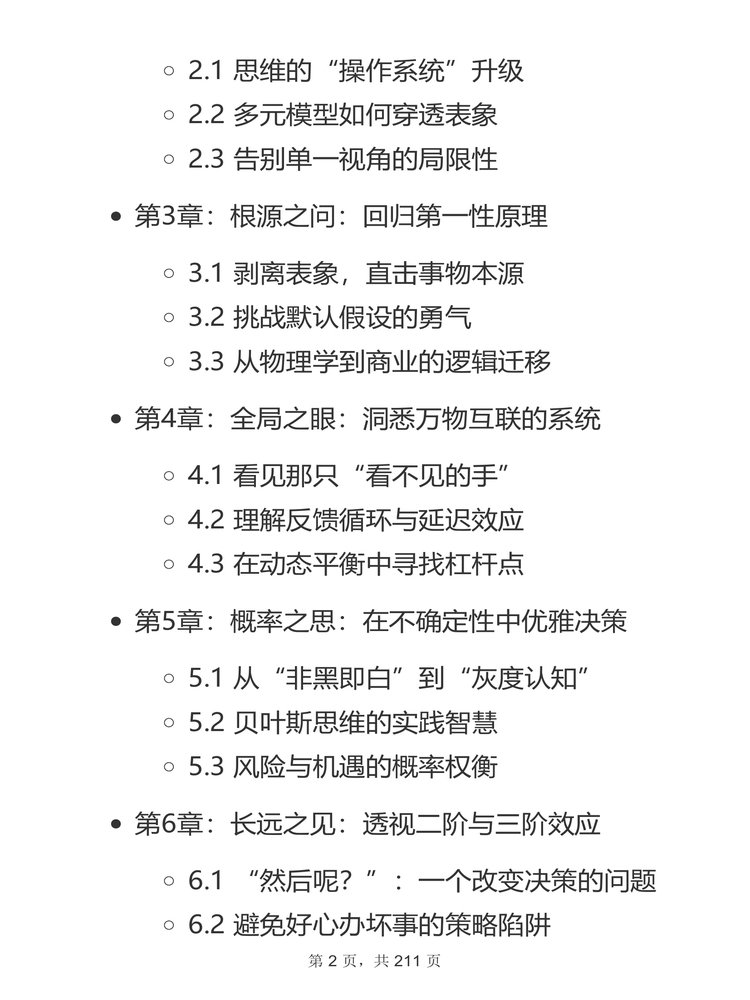 ◦ 2.1 思维的“操作系统”升级
◦ 2.2 多元模型如何穿透表象
◦ 2.3 告别单一视角的局限性

• 第3章：根源之问：回归第一性原理

◦ 3.1 剥离表象，直击事物本源
◦ 3.2 挑战默认假设的勇气
◦ 3.3 从物理学到商业的逻辑迁移

• 第4章：全局之眼：洞悉万物互联的系统

◦ 4.1 看见那只“看不见的手”
◦ 4.2 理解反馈循环与延迟效应
◦ 4.3 在动态平衡中寻找杠杆点

• 第5章：概率之思：在不确定性中优雅决策

◦ 5.1 从“非黑即白”到“灰度认知”
◦ 5.2 贝叶斯思维的实践智慧
◦ 5.3 风险与机遇的概率权衡

• 第6章：长远之见：透视二阶与三阶效应

◦ 6.1 “然后呢？”：一个改变决策的问题
◦ 6.2 避免好心办坏事的策略陷阱

第 2 页，共 211 页